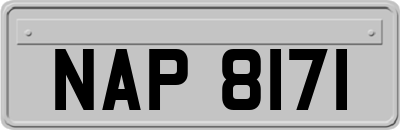 NAP 8171